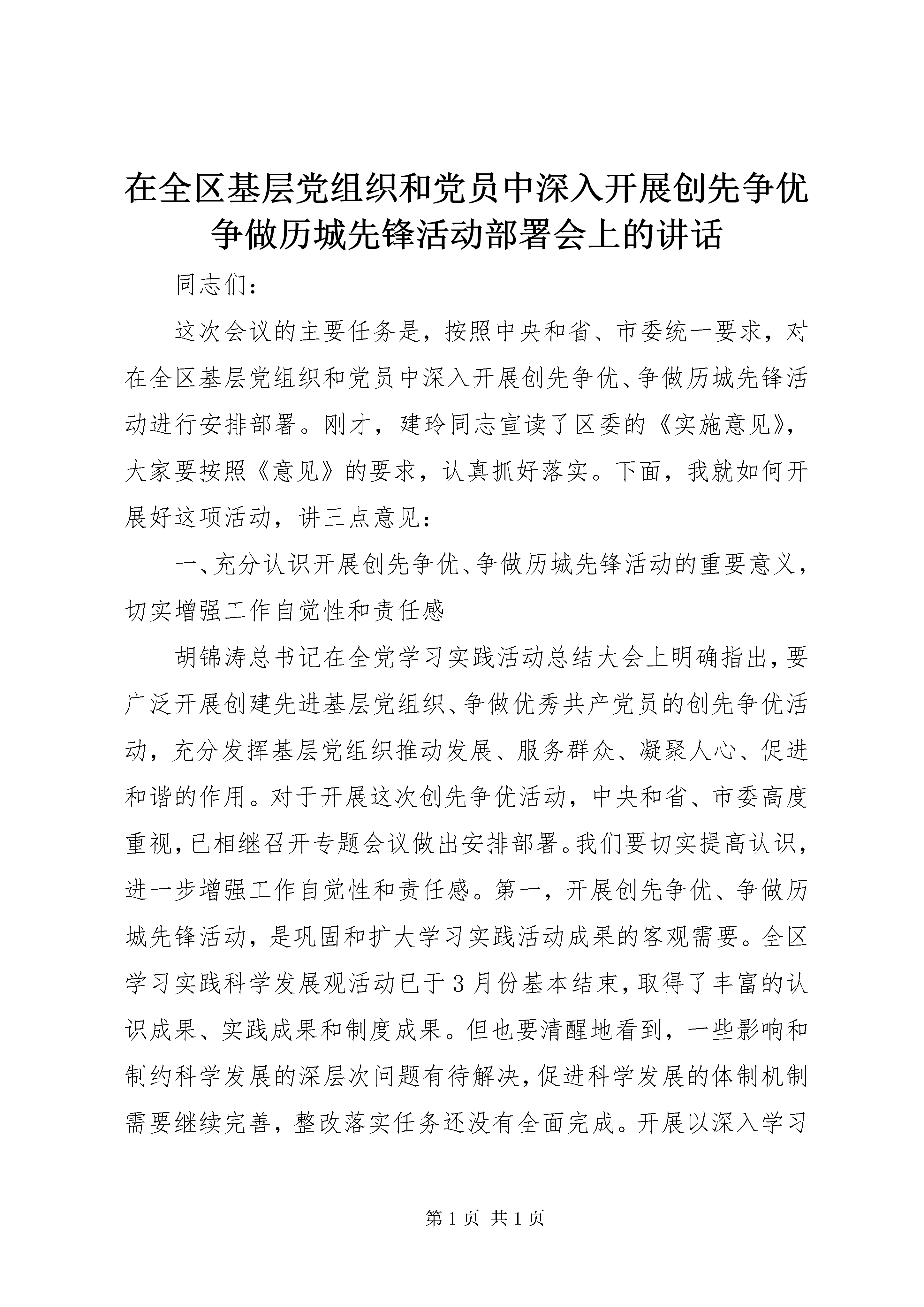 在全区基层党组织和党员中深入开展创先争优争做历城先锋活动部署会上的讲话

同志们：

这次会议的主要任务是，按照中央和省、市委统一要求，对在全区基层党组织和党员中深入开展创先争优、争做历城先锋活动进行安排部署。刚才，建玲同志宣读了区委的《实施意见》，大家要按照《意见》的要求，认真抓好落实。下面，我就如何开展好这项活动，讲三点意见：

一、充分认识开展创先争优、争做历城先锋活动的重要意义，切实增强工作自觉性和责任感

胡锦涛总书记在全党学习实践活动总结大会上明确指出，要广泛开展创建先进基层党组织、争做优秀共产党员的创先争优活动，充分发挥基层党组织推动发展、服务群众、凝聚人心、促进和谐的作用。对于开展这次创先争优活动，中央和省、市委高度重视，已相继召开专题会议做出安排部署。我们要切实提高认识，进一步增强工作自觉性和责任感。第一，开展创先争优、争做历城先锋活动，是巩固和扩大学习实践活动成果的客观需要。全区学习实践科学发展观活动已于3月份基本结束，取得了丰富的认识成果、实践成果和制度成果。但也要清醒地看到，一些影响和制约科学发展的深层次问题有待解决，促进科学发展的体制机制需要继续完善，整改落实任务还没有全面完成。开展以深入学习

第1页 共1页